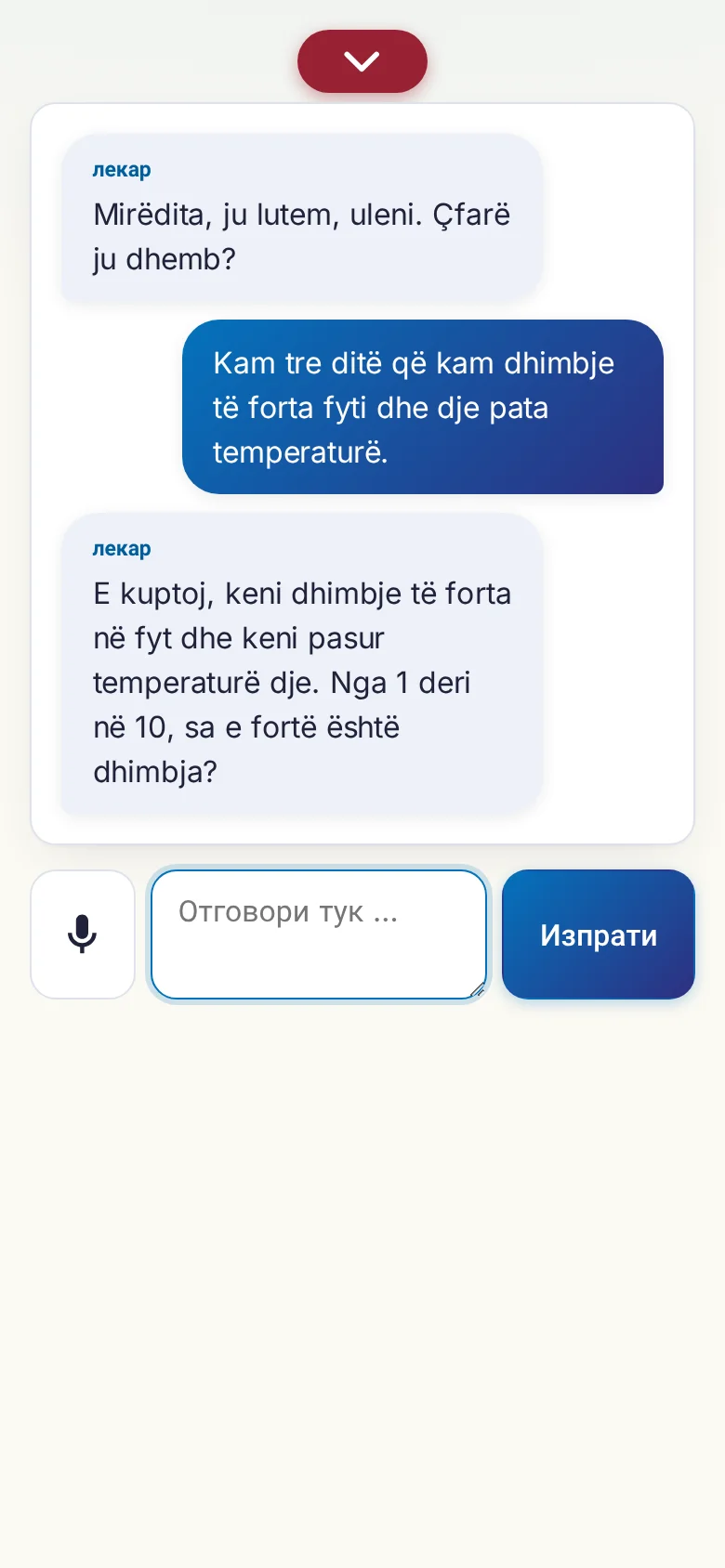 лекар
Mirëdita, ju lutem, uleni. Çfarë ju dhemb?

Kam tre ditë që kam dhimbje të forta fyti dhe dje pata temperaturë.

лекар
E kuptoj, keni dhimbje të forta në fyt dhe keni pasur temperaturë dje. Nga 1 deri në 10, sa e fortë është dhimbja?

Отговори тук ...

Изпрати